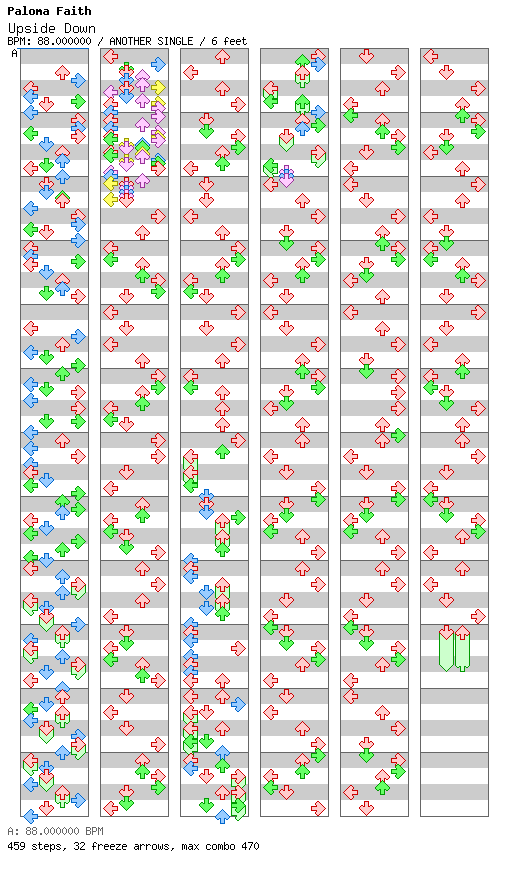 Paloma Faith
Upside Down
BPM: 88.000000 / ANOTHER SINGLE / 6 feet
A

A: 88.000000 BPM
459 steps, 32 freeze arrows, max combo 470